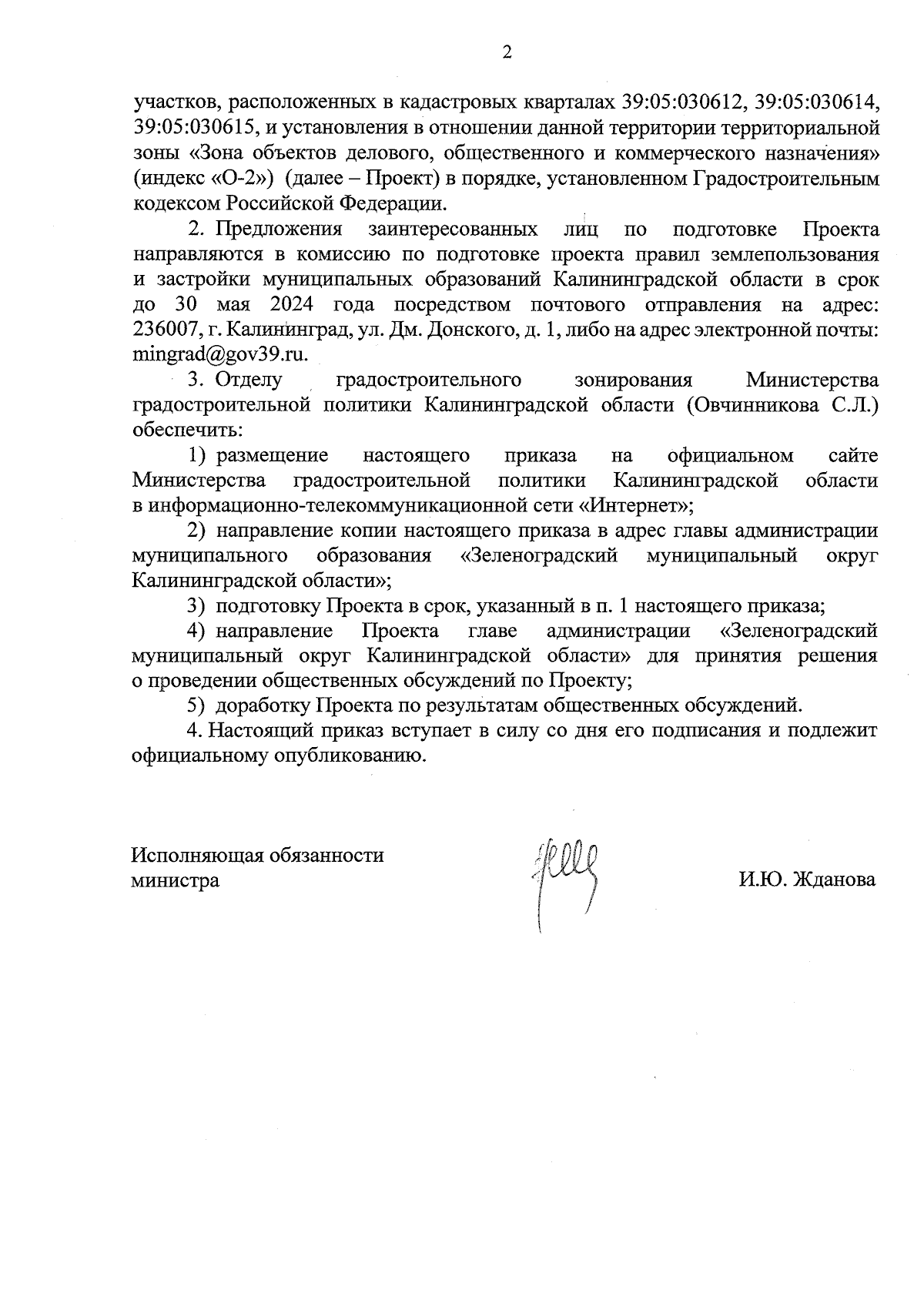 2

участков, расположенных в кадастровых кварталах 39:05:030612, 39:05:030614, 39:05:030615, и установления в отношении данной территории территориальной зоны «Зона объектов делового, общественного и коммерческого назначения» (индекс «О-2») (далее – Проект) в порядке, установленном Градостроительным кодексом Российской Федерации.

2. Предложения заинтересованных лиц по подготовке Проекта направляются в комиссию по подготовке проекта правил землепользования и застройки муниципальных образований Калининградской области в срок до 30 мая 2024 года посредством почтового отправления на адрес: 236007, г. Калининград, ул. Дм. Донского, д. 1, либо на адрес электронной почты: mingrad@gov39.ru.

3. Отделу градостроительного зонирования Министерства градостроительной политики Калининградской области (Овчинникова С.Л.) обеспечить:

1) размещение настоящего приказа на официальном сайте Министерства градостроительной политики Калининградской области в информационно-телекоммуникационной сети «Интернет»;

2) направление копии настоящего приказа в адрес главы администрации муниципального образования «Зеленоградский муниципальный округ Калининградской области»;

3) подготовку Проекта в срок, указанный в п. 1 настоящего приказа;

4) направление Проекта главе администрации «Зеленоградский муниципальный округ Калининградской области» для принятия решения о проведении общественных обсуждений по Проекту;

5) доработку Проекта по результатам общественных обсуждений.

4. Настоящий приказ вступает в силу со дня его подписания и подлежит официальному опубликованию.

Исполняющая обязанности министра

И.Ю. Жданова